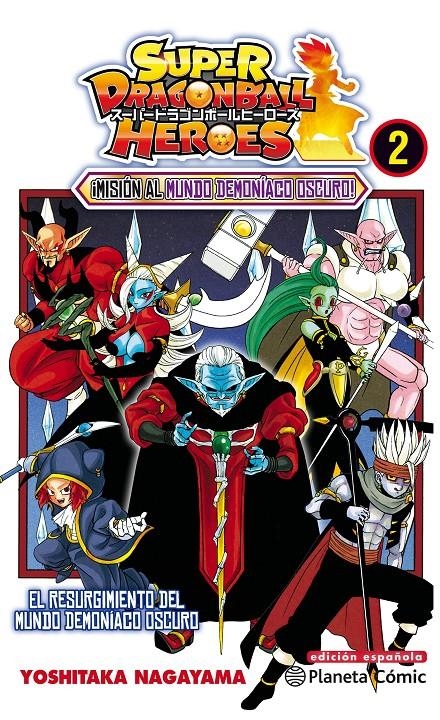 SUPER DRAGONBALL HEROES
スーパードラゴンボールヒーローズ

2

¡MISIÓN AL MUNDO DEMONÍACO OSCURO!

EL RESURGIMIENTO DEL MUNDO DEMONÍACO OSCURO

YOSHITAKA NAGAYAMA

edición española

Planeta Cómic